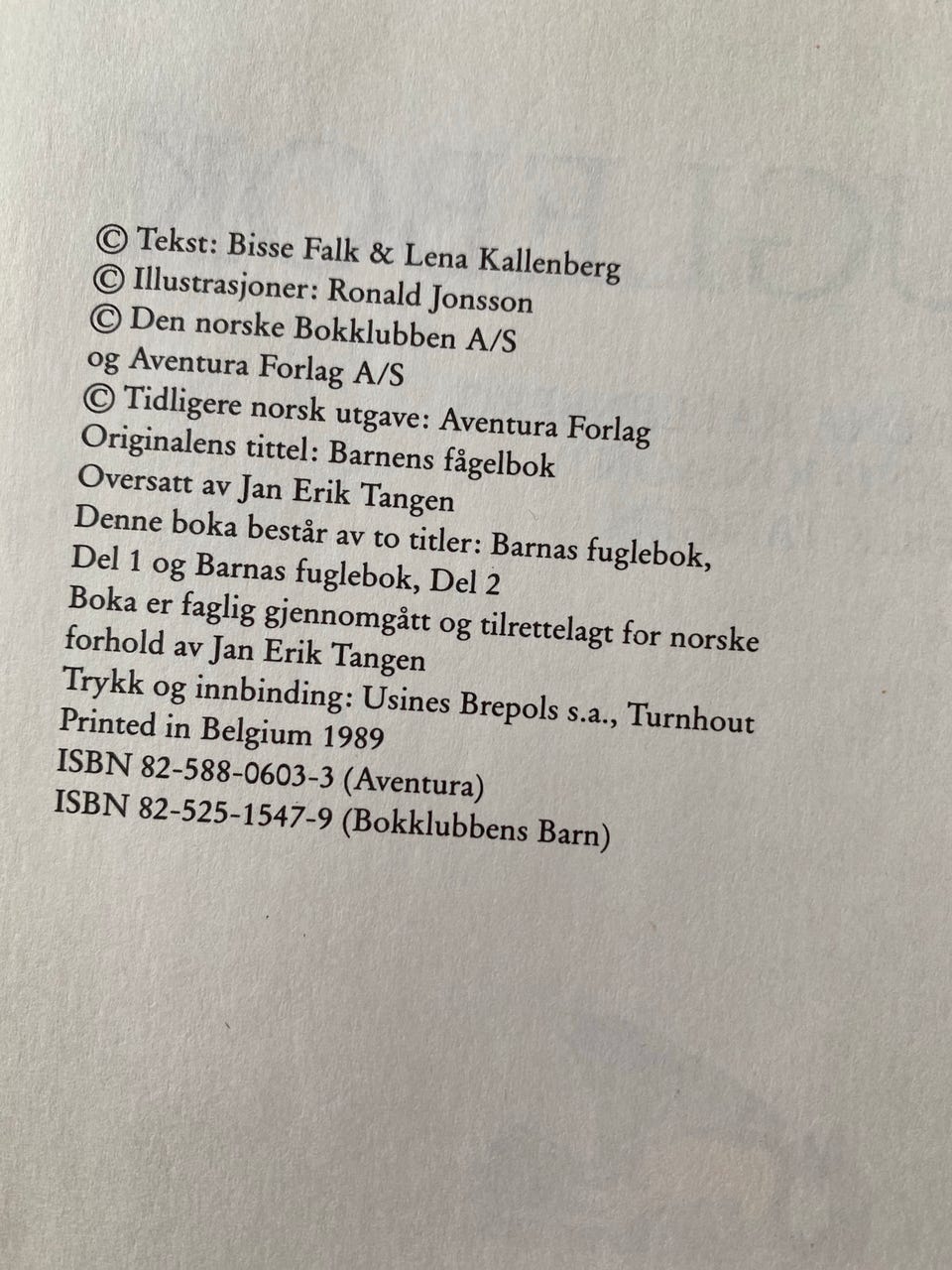 © Tekst: Bisse Falk & Lena Kallenberg
© Illustrasjoner: Ronald Jonsson
© Den norske Bokklubben A/S
og Aventura Forlag A/S
© Tidligere norsk utgave: Aventura Forlag
Originalens tittel: Barnens fågelbok
Oversatt av Jan Erik Tangen
Denne boka består av to titler: Barnas fuglebok, Del 1 og Barnas fuglebok, Del 2
Boka er faglig gjennomgått og tilrettelagt for norske forhold av Jan Erik Tangen
Trykk og innbinding: Usines Brepols s.a., Turnhout
Printed in Belgium 1989
ISBN 82-588-0603-3 (Aventura)
ISBN 82-525-1547-9 (Bokklubbens Barn)